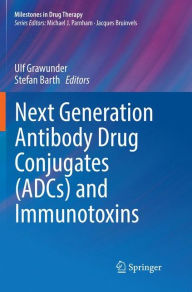 Milestones in Drug Therapy
Series Editors: Michael J. Parnham · Jacques Bruinvels

Ulf Grawunder
Stefan Barth Editors

Next Generation Antibody Drug Conjugates (ADCs) and Immunotoxins

Springer